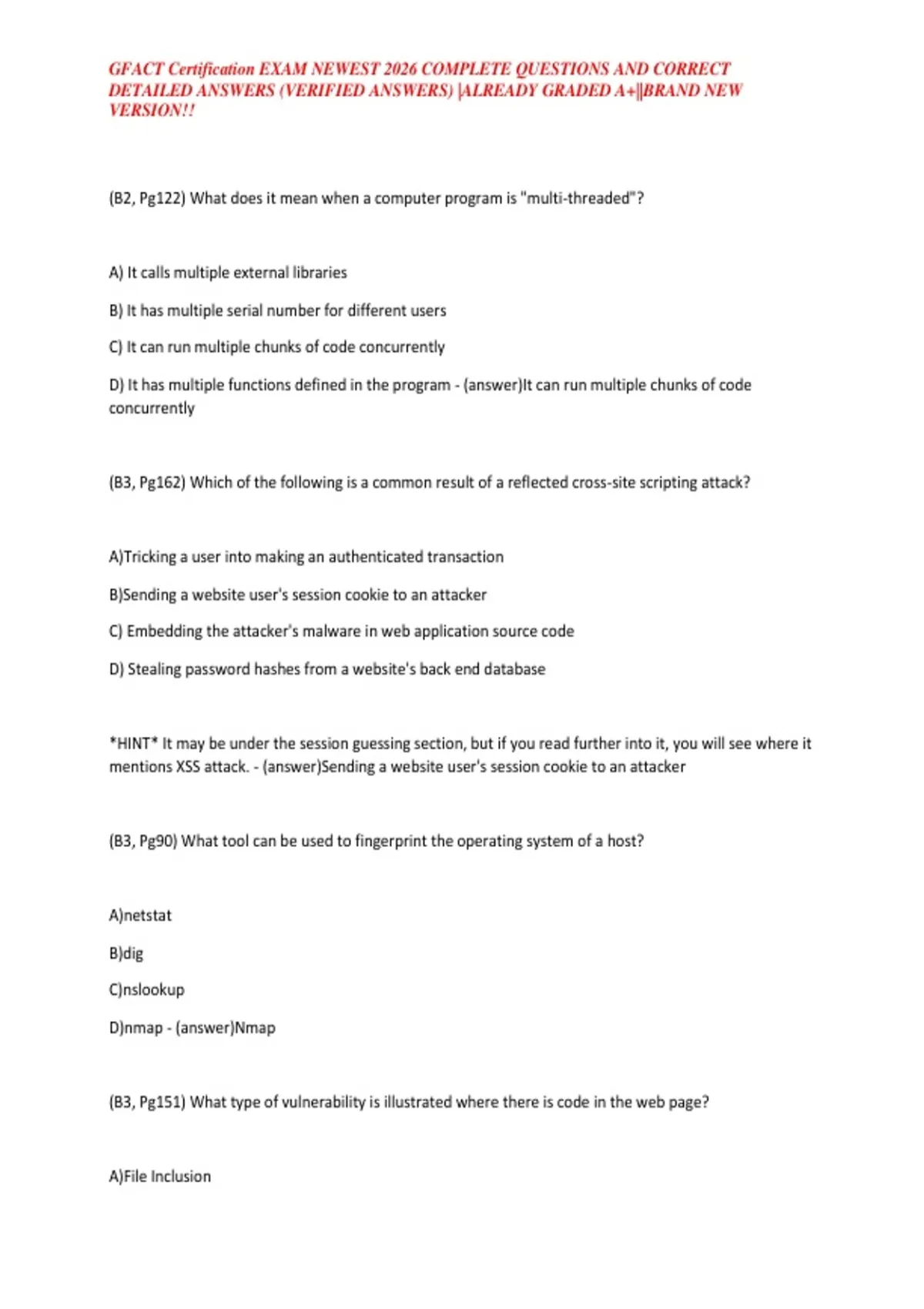 GFACT Certification EXAM NEWEST 2026 COMPLETE QUESTIONS AND CORRECT DETAILED ANSWERS (VERIFIED ANSWERS) |ALREADY GRADED A+||BRAND NEW VERSION!!

(B2, Pg122) What does it mean when a computer program is "multi-threaded"?

A) It calls multiple external libraries

B) It has multiple serial number for different users

C) It can run multiple chunks of code concurrently

D) It has multiple functions defined in the program - (answer)It can run multiple chunks of code concurrently

(B3, Pg162) Which of the following is a common result of a reflected cross-site scripting attack?

A)Tricking a user into making an authenticated transaction

B)Sending a website user's session cookie to an attacker

C) Embedding the attacker's malware in web application source code

D) Stealing password hashes from a website's back end database

*HINT* It may be under the session guessing section, but if you read further into it, you will see where it mentions XSS attack. - (answer)Sending a website user's session cookie to an attacker

(B3, Pg90) What tool can be used to fingerprint the operating system of a host?

A)netstat

B)dig

C)nslookup

D)nmap - (answer)Nmap

(B3, Pg151) What type of vulnerability is illustrated where there is code in the web page?

A)File Inclusion